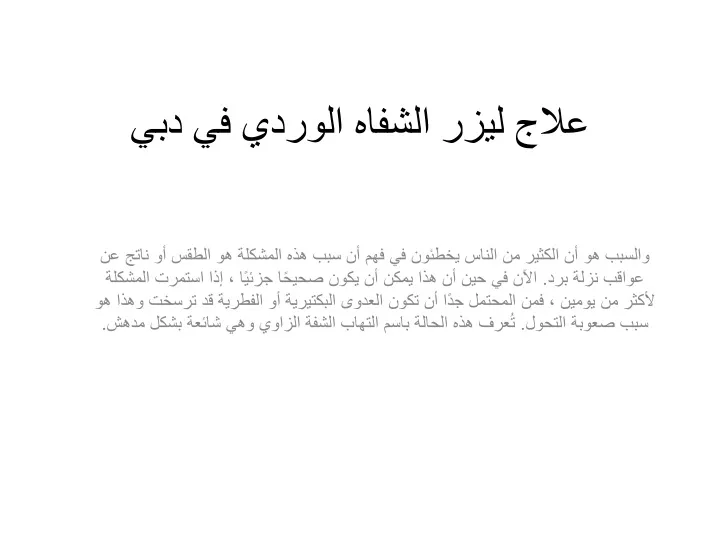 علاج ليزر الشفاه الوردي في دبي

والسبب هو أن الكثير من الناس يخطئون في فهم أن سبب هذه المشكلة هو الطقس أو ناتج عن عواقب نزلة برد. الآن في حين أن هذا يمكن أن يكون صحيحًا جزئيًا ، إذا استمرت المشكلة لأكثر من يومين ، فمن المحتمل جدًا أن تكون العدوى البكتيرية أو الفطرية قد ترسخت وهذا هو سبب صعوبة التحول. تُعرف هذه الحالة باسم التهاب الشفة الزاوي وهي شائعة بشكل مدهش.